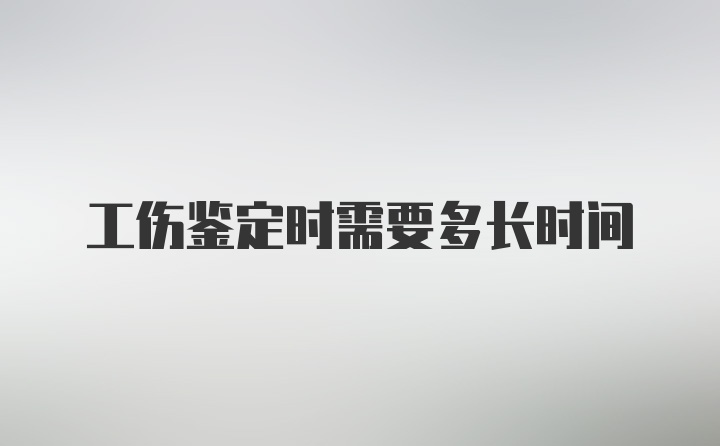 工伤鉴定时需要多长时间